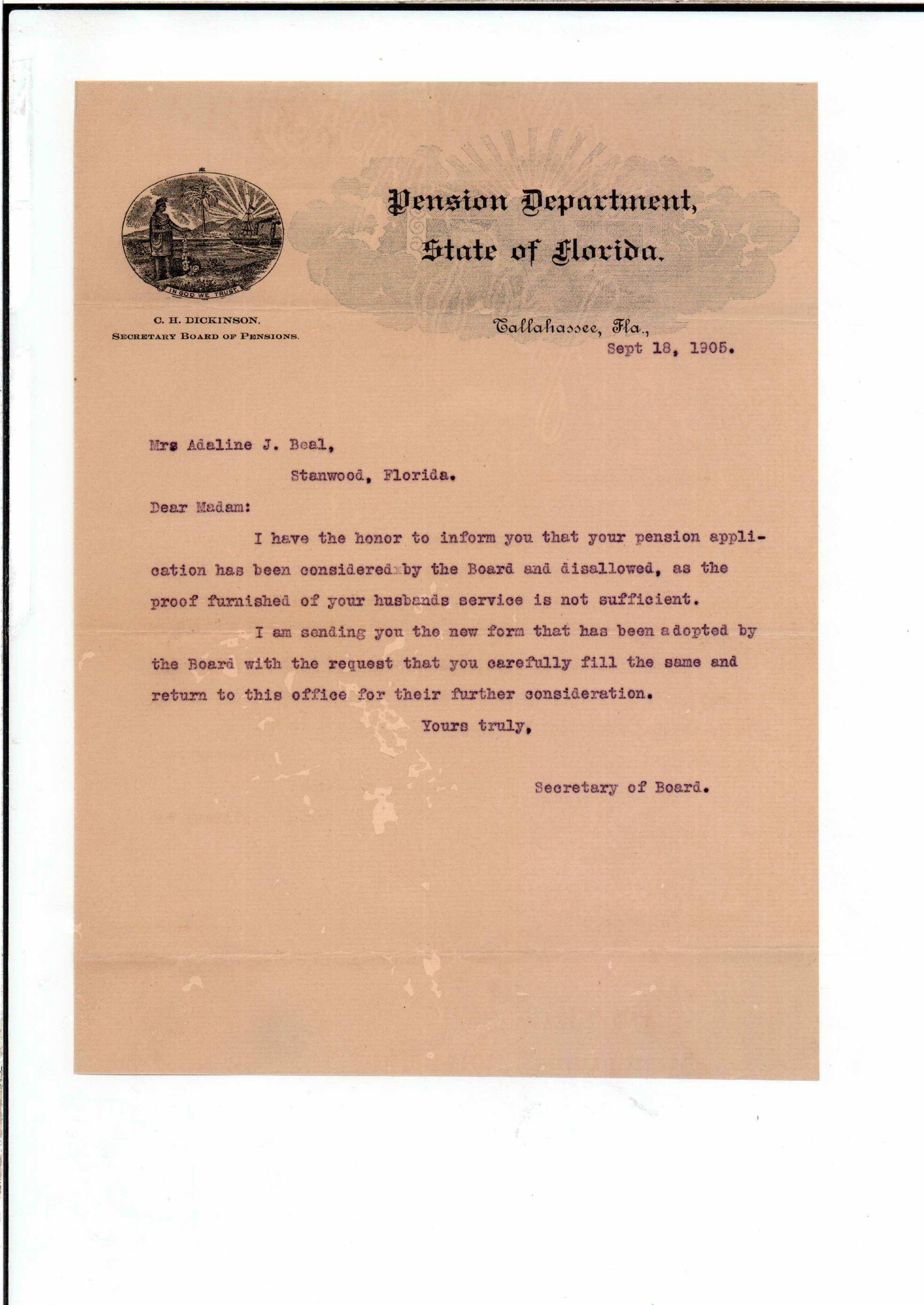 IN GOD WE TRUST

Pension Department,
State of Florida.

C. H. DICKINSON,
SECRETARY BOARD OF PENSIONS.

Tallahassee, Fla.,
Sept 18, 1905.

Mrs Adaline J. Beal,
Stanwood, Florida.

Dear Madam:

I have the honor to inform you that your pension application has been considered by the Board and disallowed, as the proof furnished of your husbands service is not sufficient.

I am sending you the new form that has been adopted by the Board with the request that you carefully fill the same and return to this office for their further consideration.

Yours truly,

Secretary of Board.